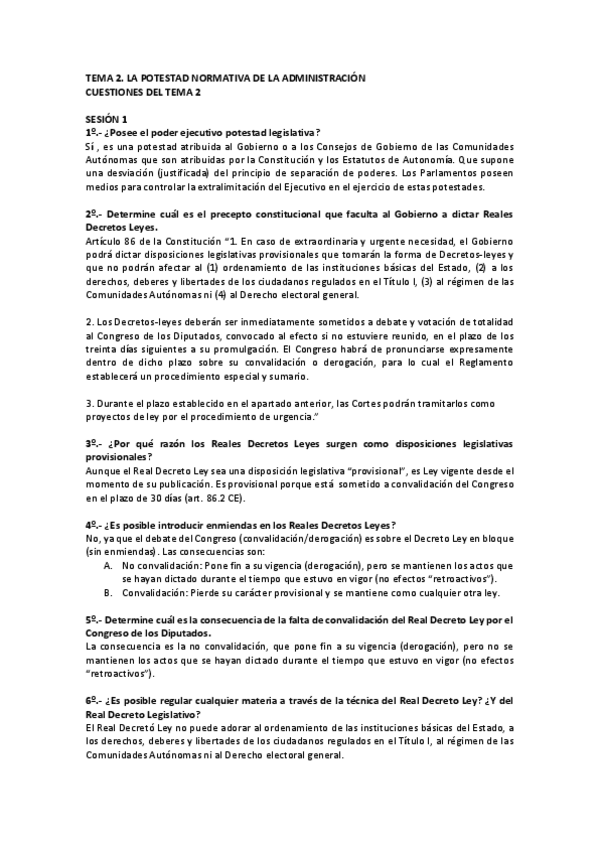 TEMA 2. LA POTESTAD NORMATIVA DE LA ADMINISTRACIÓN
CUESTIONES DEL TEMA 2

SESIÓN 1
1º.- ¿Posee el poder ejecutivo potestad legislativa?
Sí , es una potestad atribuida al Gobierno o a los Consejos de Gobierno de las Comunidades Autónomas que son atribuidas por la Constitución y los Estatutos de Autonomía. Que supone una desviación (justificada) del principio de separación de poderes. Los Parlamentos poseen medios para controlar la extralimitación del Ejecutivo en el ejercicio de estas potestades.

2º.- Determine cuál es el precepto constitucional que faculta al Gobierno a dictar Reales Decretos Leyes.
Artículo 86 de la Constitución "1. En caso de extraordinaria y urgente necesidad, el Gobierno podrá dictar disposiciones legislativas provisionales que tomarán la forma de Decretos-leyes y que no podrán afectar al (1) ordenamiento de las instituciones básicas del Estado, (2) a los derechos, deberes y libertades de los ciudadanos regulados en el Título I, (3) al régimen de las Comunidades Autónomas ni (4) al Derecho electoral general.

2. Los Decretos-leyes deberán ser inmediatamente sometidos a debate y votación de totalidad al Congreso de los Diputados, convocado al efecto si no estuviere reunido, en el plazo de los treinta días siguientes a su promulgación. El Congreso habrá de pronunciarse expresamente dentro de dicho plazo sobre su convalidación o derogación, para lo cual el Reglamento establecerá un procedimiento especial y sumario.

3. Durante el plazo establecido en el apartado anterior, las Cortes podrán tramitarlos como proyectos de ley por el procedimiento de urgencia."

3º.- ¿Por qué razón los Reales Decretos Leyes surgen como disposiciones legislativas provisionales?
Aunque el Real Decreto Ley sea una disposición legislativa "provisional", es Ley vigente desde el momento de su publicación. Es provisional porque está sometido a convalidación del Congreso en el plazo de 30 días (art. 86.2 CE).

4º.- ¿Es posible introducir enmiendas en los Reales Decretos Leyes?
No, ya que el debate del Congreso (convalidación/derogación) es sobre el Decreto Ley en bloque (sin enmiendas). Las consecuencias son:
A. No convalidación: Pone fin a su vigencia (derogación), pero se mantienen los actos que se hayan dictado durante el tiempo que estuvo en vigor (no efectos "retroactivos").
B. Convalidación: Pierde su carácter provisional y se mantiene como cualquier otra ley.

5º.- Determine cuál es la consecuencia de la falta de convalidación del Real Decreto Ley por el Congreso de los Diputados.
La consecuencia es la no convalidación, que pone fin a su vigencia (derogación), pero no se mantienen los actos que se hayan dictado durante el tiempo que estuvo en vigor (no efectos "retroactivos").

6º.- ¿Es posible regular cualquier materia a través de la técnica del Real Decreto Ley? ¿Y del Real Decreto Legislativo?
El Real Decretó Ley no puede adorar al ordenamiento de las instituciones básicas del Estado, a los derechos, deberes y libertades de los ciudadanos regulados en el Título I, al régimen de las Comunidades Autónomas ni al Derecho electoral general.